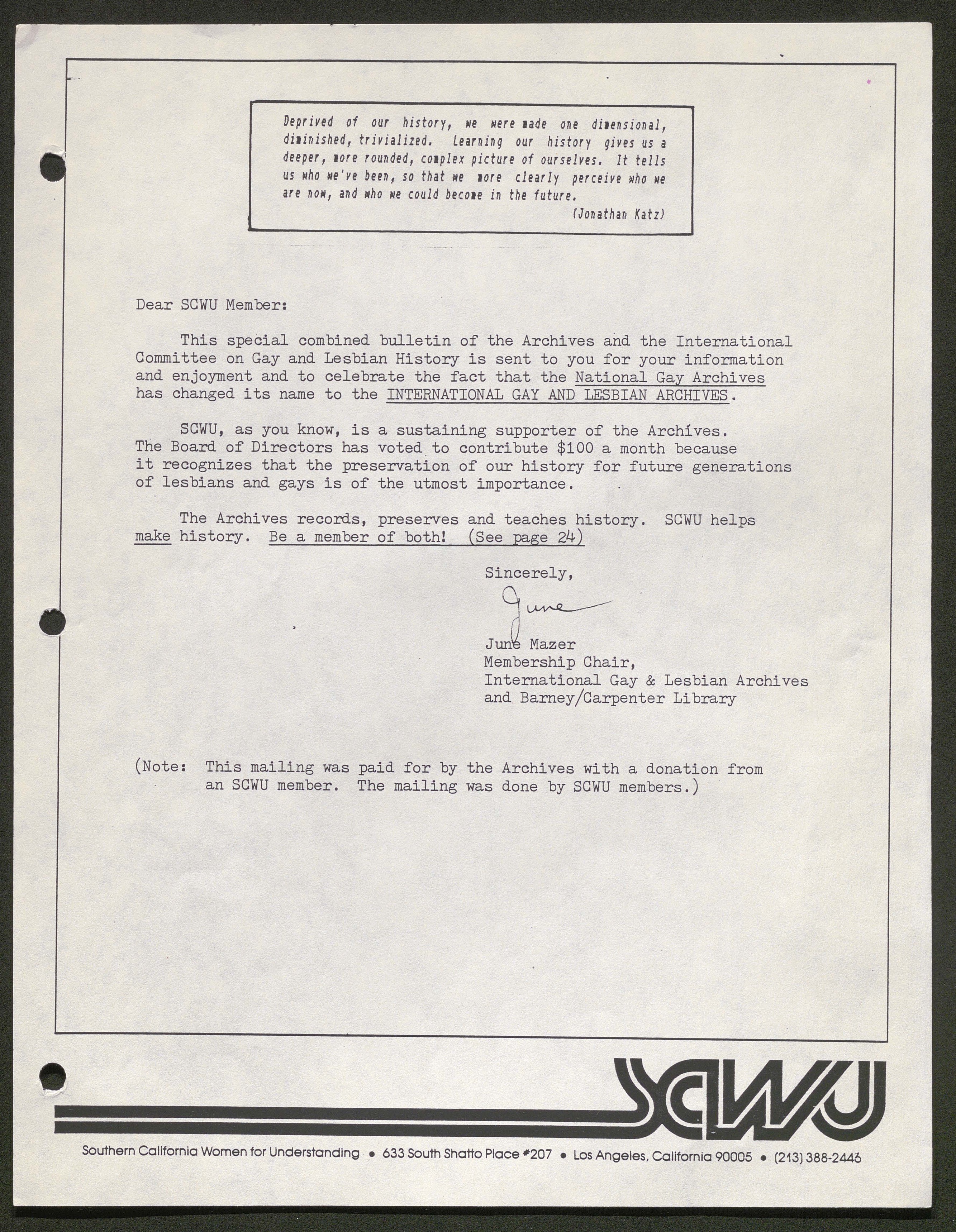 Deprived of our history, we were made one dimensional, diminished, trivialized. Learning our history gives us a deeper, more rounded, complex picture of ourselves. It tells us who we've been, so that we more clearly perceive who we are now, and who we could become in the future.
(Jonathan Katz)

Dear SCWU Member:

This special combined bulletin of the Archives and the International Committee on Gay and Lesbian History is sent to you for your information and enjoyment and to celebrate the fact that the National Gay Archives has changed its name to the INTERNATIONAL GAY AND LESBIAN ARCHIVES.

SCWU, as you know, is a sustaining supporter of the Archives. The Board of Directors has voted to contribute $100 a month because it recognizes that the preservation of our history for future generations of lesbians and gays is of the utmost importance.

The Archives records, preserves and teaches history. SCWU helps make history. Be a member of both! (See page 24)

Sincerely,

June

June Mazer
Membership Chair,
International Gay & Lesbian Archives
and Barney/Carpenter Library

(Note: This mailing was paid for by the Archives with a donation from an SCWU member. The mailing was done by SCWU members.)

SCWU

Southern California Women for Understanding • 633 South Shatto Place #207 • Los Angeles, California 90005 • (213) 388-2446